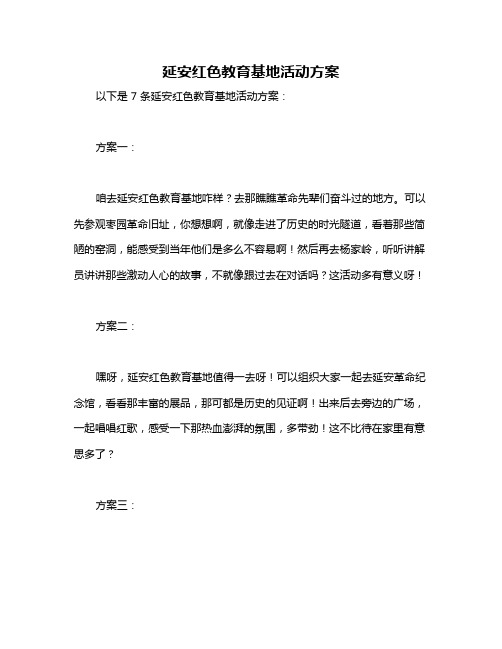 延安红色教育基地活动方案

以下是 7 条延安红色教育基地活动方案：

方案一：

咱去延安红色教育基地咋样？去那瞧瞧革命先辈们奋斗过的地方。可以先参观枣园革命旧址，你想想啊，就像走进了历史的时光隧道，看着那些简陋的窑洞，能感受到当年他们是多么不容易啊！然后再去杨家岭，听听讲解员讲讲那些激动人心的故事，不就像跟过去在对话吗？这活动多有意义呀！

方案二：

嘿呀，延安红色教育基地值得一去呀！可以组织大家一起去延安革命纪念馆，看看那丰富的展品，那可都是历史的见证啊！出来后去旁边的广场，一起唱唱红歌，感受一下那热血澎湃的氛围，多带劲！这不比待在家里有意思多了？

方案三：